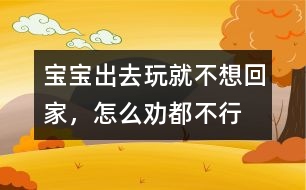 宝宝出去玩就不想回家，怎么劝都不行